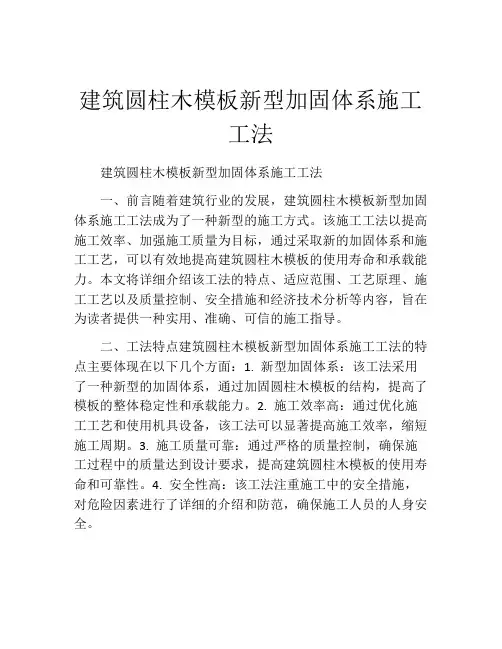 建筑圆柱木模板新型加固体系施工工法

建筑圆柱木模板新型加固体系施工工法

一、前言随着建筑行业的发展，建筑圆柱木模板新型加固体系施工工法成为了一种新型的施工方式。该施工工法以提高施工效率、加强施工质量为目标，通过采取新的加固体系和施工工艺，可以有效地提高建筑圆柱木模板的使用寿命和承载能力。本文将详细介绍该工法的特点、适应范围、工艺原理、施工工艺以及质量控制、安全措施和经济技术分析等内容，旨在为读者提供一种实用、准确、可信的施工指导。

二、工法特点建筑圆柱木模板新型加固体系施工工法的特点主要体现在以下几个方面：1. 新型加固体系：该工法采用了一种新型的加固体系，通过加固圆柱木模板的结构，提高了模板的整体稳定性和承载能力。2. 施工效率高：通过优化施工工艺和使用机具设备，该工法可以显著提高施工效率，缩短施工周期。3. 施工质量可靠：通过严格的质量控制，确保施工过程中的质量达到设计要求，提高建筑圆柱木模板的使用寿命和可靠性。4. 安全性高：该工法注重施工中的安全措施，对危险因素进行了详细的介绍和防范，确保施工人员的人身安全。